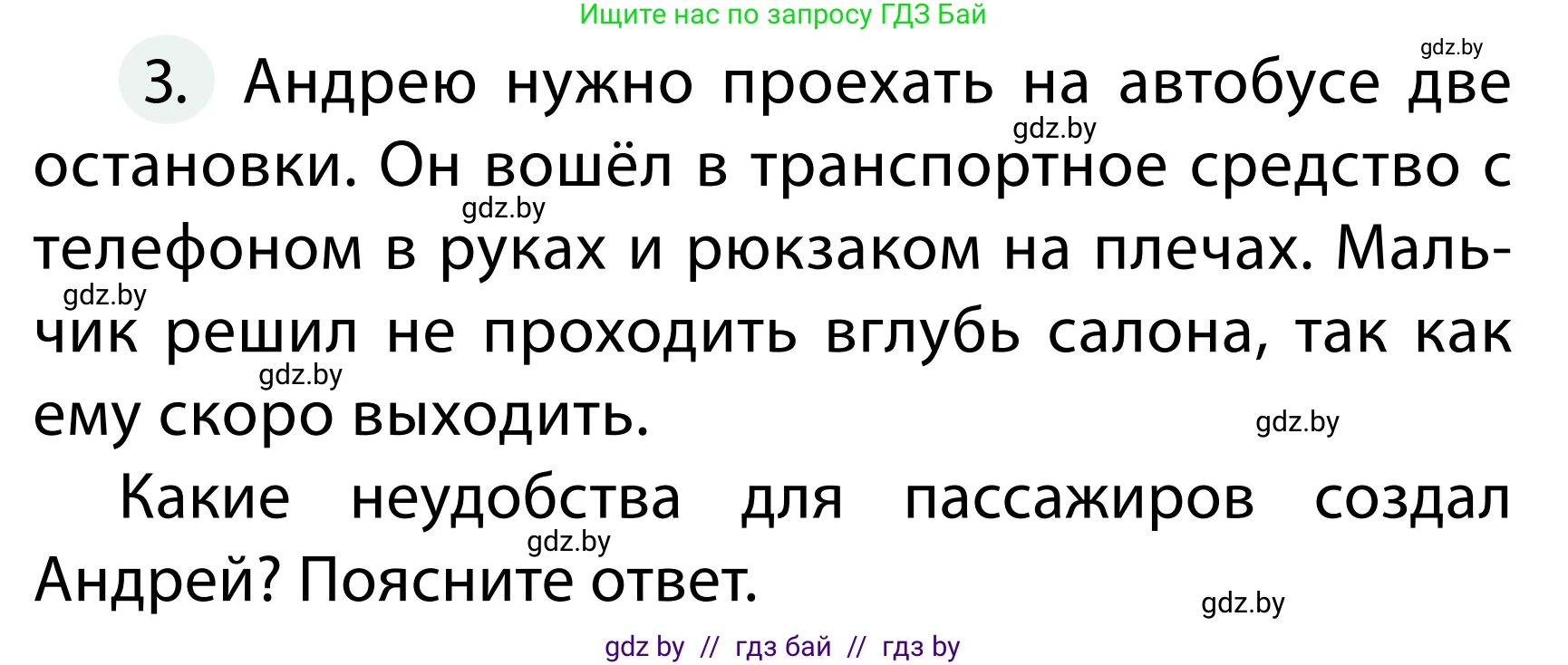 Ищите нас по запросу ГДЗ Бай

gdz.by

3. Андрею нужно проехать на автобусе две остановки. Он вошёл в транспортное средство с телефоном в руках и рюкзаком на плечах. Мальчик решил не проходить вглубь салона, так как ему скоро выходить.

gdz.by gdz.by gdz.by gdz.by gdz.by

Какие неудобства для пассажиров создал Андрей? Поясните ответ.

gdz.by gdz.by

gdz by // гдз бай // гдз by